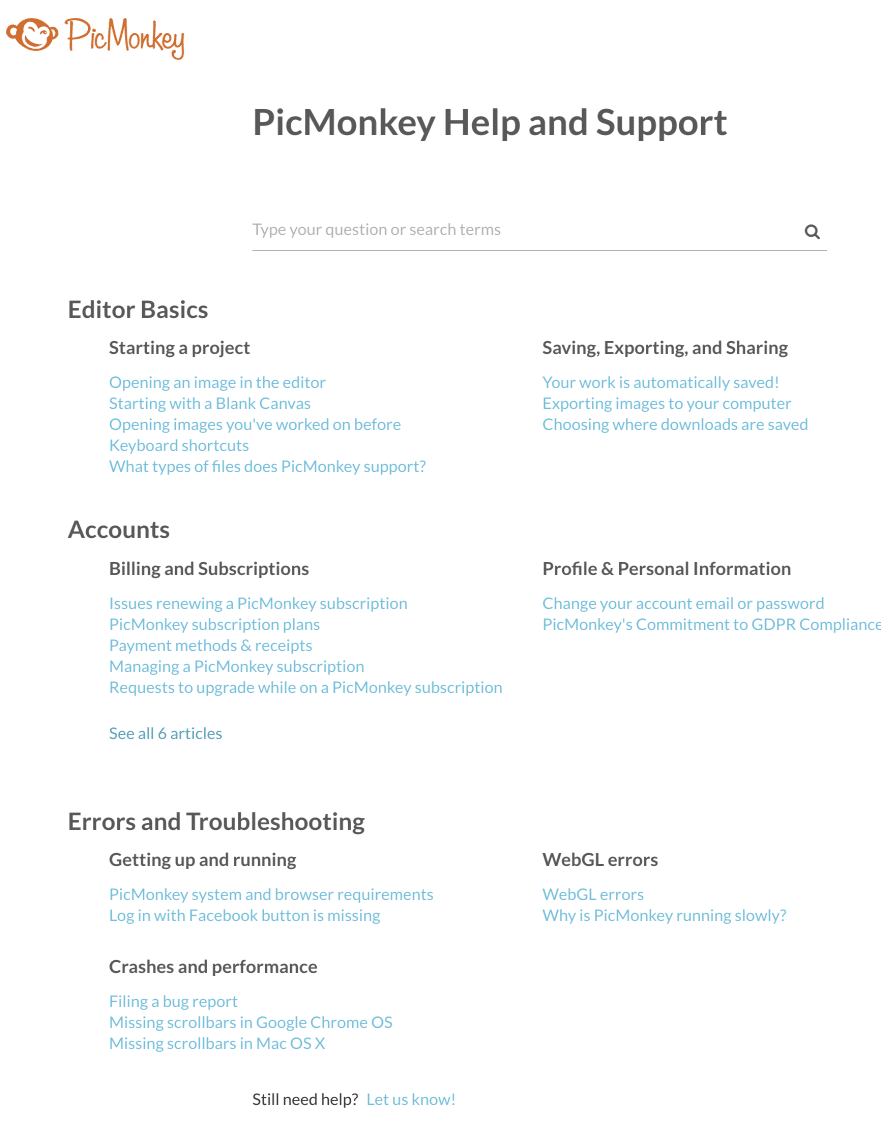 PicMonkey

PicMonkey Help and Support

Type your question or search terms

Editor Basics

Starting a project

Opening an image in the editor
Starting with a Blank Canvas
Opening images you've worked on before
Keyboard shortcuts
What types of files does PicMonkey support?

Saving, Exporting, and Sharing

Your work is automatically saved!
Exporting images to your computer
Choosing where downloads are saved

Accounts

Billing and Subscriptions

Issues renewing a PicMonkey subscription
PicMonkey subscription plans
Payment methods & receipts
Managing a PicMonkey subscription
Requests to upgrade while on a PicMonkey subscription

See all 6 articles

Profile & Personal Information

Change your account email or password
PicMonkey's Commitment to GDPR Compliance

Errors and Troubleshooting

Getting up and running

PicMonkey system and browser requirements
Log in with Facebook button is missing

Crashes and performance

Filing a bug report
Missing scrollbars in Google Chrome OS
Missing scrollbars in Mac OS X

WebGL errors

WebGL errors
Why is PicMonkey running slowly?

Still need help? Let us know!